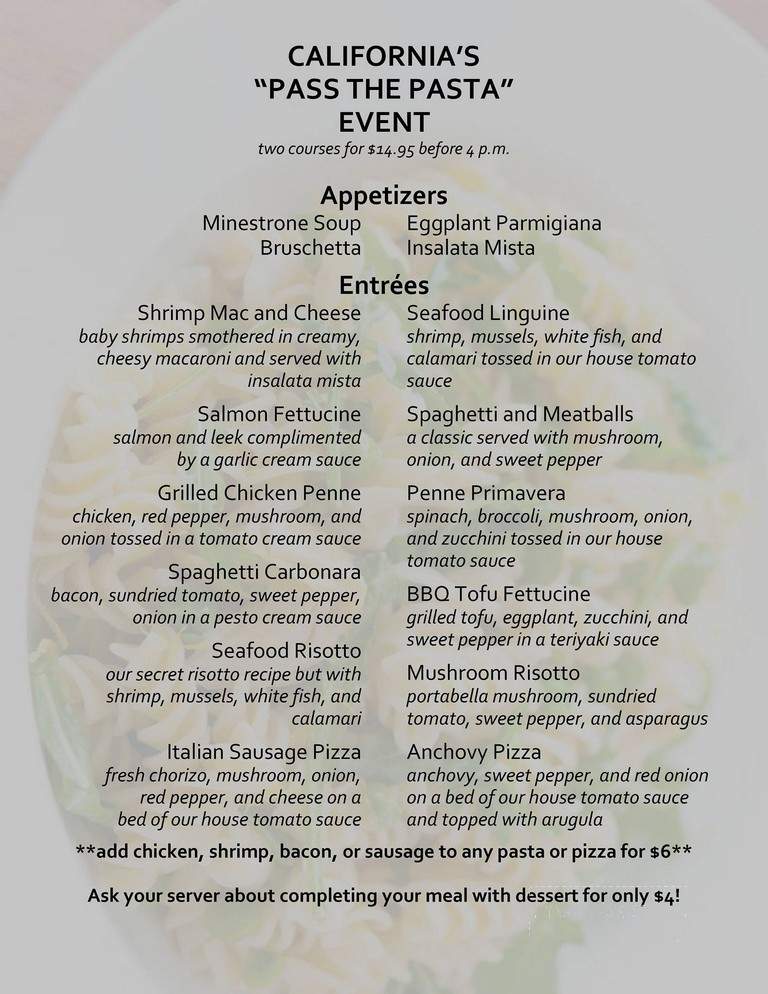 CALIFORNIA'S
"PASS THE PASTA"
EVENT
two courses for $14.95 before 4 p.m.

Appetizers

Minestrone Soup
Bruschetta

Eggplant Parmigiana
Insalata Mista

Entrées

Shrimp Mac and Cheese
baby shrimps smothered in creamy, cheesy macaroni and served with insalata mista

Salmon Fettucine
salmon and leek complimented by a garlic cream sauce

Grilled Chicken Penne
chicken, red pepper, mushroom, and onion tossed in a tomato cream sauce

Spaghetti Carbonara
bacon, sundried tomato, sweet pepper, onion in a pesto cream sauce

Seafood Risotto
our secret risotto recipe but with shrimp, mussels, white fish, and calamari

Italian Sausage Pizza
fresh chorizo, mushroom, onion, red pepper, and cheese on a bed of our house tomato sauce

Seafood Linguine
shrimp, mussels, white fish, and calamari tossed in our house tomato sauce

Spaghetti and Meatballs
a classic served with mushroom, onion, and sweet pepper

Penne Primavera
spinach, broccoli, mushroom, onion, and zucchini tossed in our house tomato sauce

BBQ Tofu Fettucine
grilled tofu, eggplant, zucchini, and sweet pepper in a teriyaki sauce

Mushroom Risotto
portabella mushroom, sundried tomato, sweet pepper, and asparagus

Anchovy Pizza
anchovy, sweet pepper, and red onion on a bed of our house tomato sauce and topped with arugula

**add chicken, shrimp, bacon, or sausage to any pasta or pizza for $6**

Ask your server about completing your meal with dessert for only $4!